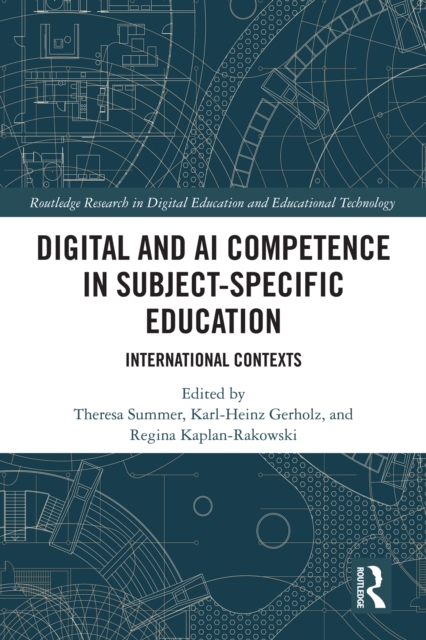 Routledge Research in Digital Education and Educational Technology

DIGITAL AND AI COMPETENCE IN SUBJECT-SPECIFIC EDUCATION

INTERNATIONAL CONTEXTS

Edited by
Theresa Summer, Karl-Heinz Gerholz, and
Regina Kaplan-Rakowski

ROUTLEDGE